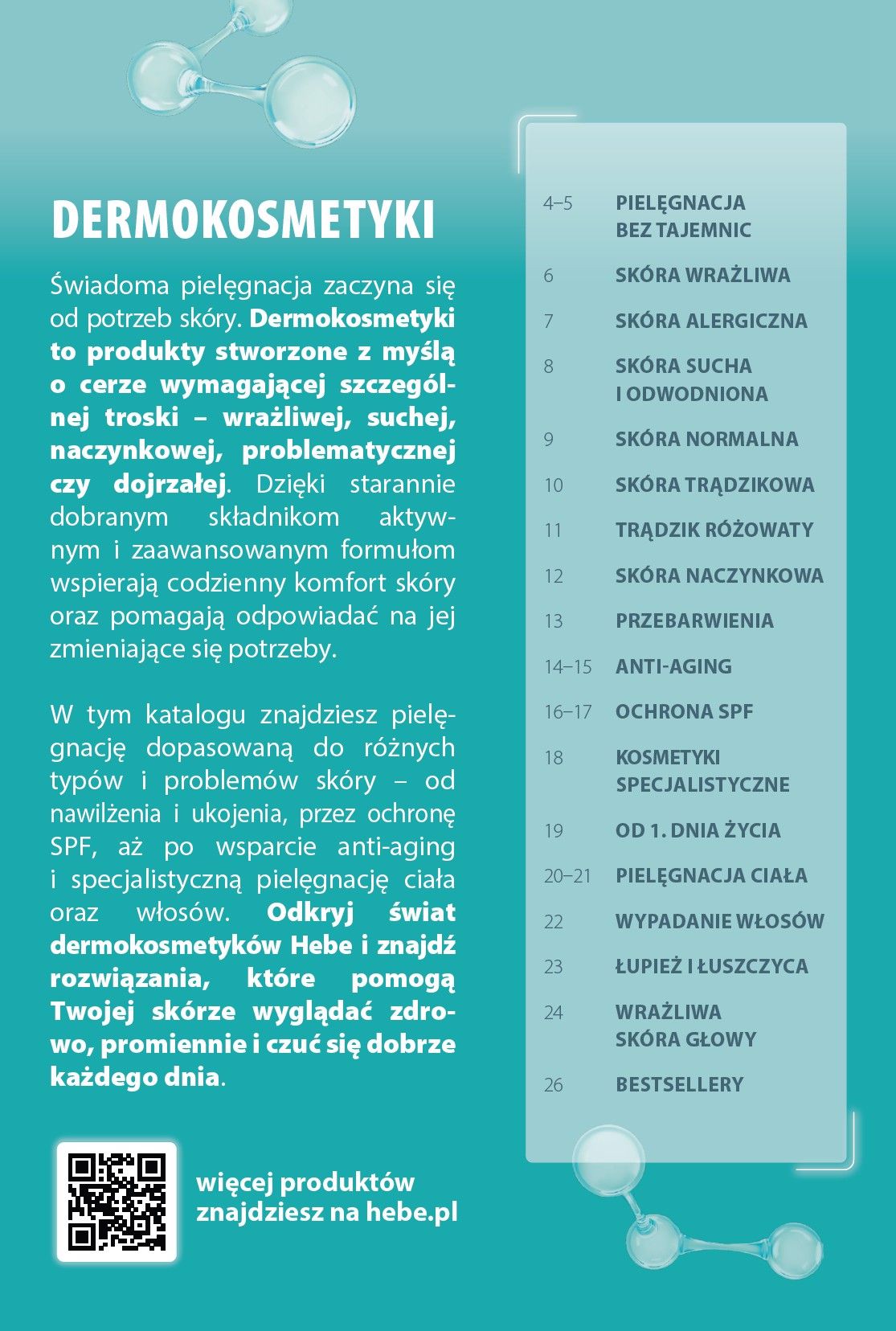 DERMOKOSMETYKI

Świadoma pielęgnacja zaczyna się od potrzeb skóry. Dermokosmetyki to produkty stworzone z myślą o cerze wymagającej szczególnej troski – wrażliwej, suchej, naczynkowej, problematycznej czy dojrzałej. Dzięki starannie dobranym składnikom aktywnym i zaawansowanym formułom wspierają codzienny komfort skóry oraz pomagają odpowiadać na jej zmieniające się potrzeby.

W tym katalogu znajdziesz pielęgnację dopasowaną do różnych typów i problemów skóry – od nawilżenia i ukojenia, przez ochronę SPF, aż po wsparcie anti-aging i specjalistyczną pielęgnację ciała oraz włosów. Odkryj świat dermokosmetyków Hebe i znajdź rozwiązania, które pomogą Twojej skórze wyglądać zdrowo, promiennie i czuć się dobrze każdego dnia.

więcej produktów
znajdziesz na hebe.pl

4–5 PIELĘGNACJA BEZ TAJEMNIC
6 SKÓRA WRAŻLIWA
7 SKÓRA ALERGICZNA
8 SKÓRA SUCHA I ODWODNIONA
9 SKÓRA NORMALNA
10 SKÓRA TRĄDZIKOWA
11 TRĄDZIK RÓŻOWATY
12 SKÓRA NACZYNKOWA
13 PRZEBARWIENIA
14–15 ANTI-AGING
16–17 OCHRONA SPF
18 KOSMETYKI SPECJALISTYCZNE
19 OD 1. DNIA ŻYCIA
20–21 PIELĘGNACJA CIAŁA
22 WYPADANIE WŁOSÓW
23 ŁUPIEŻ I ŁUSZCZYCA
24 WRAŻLIWA SKÓRA GŁOWY
26 BESTSELLERY